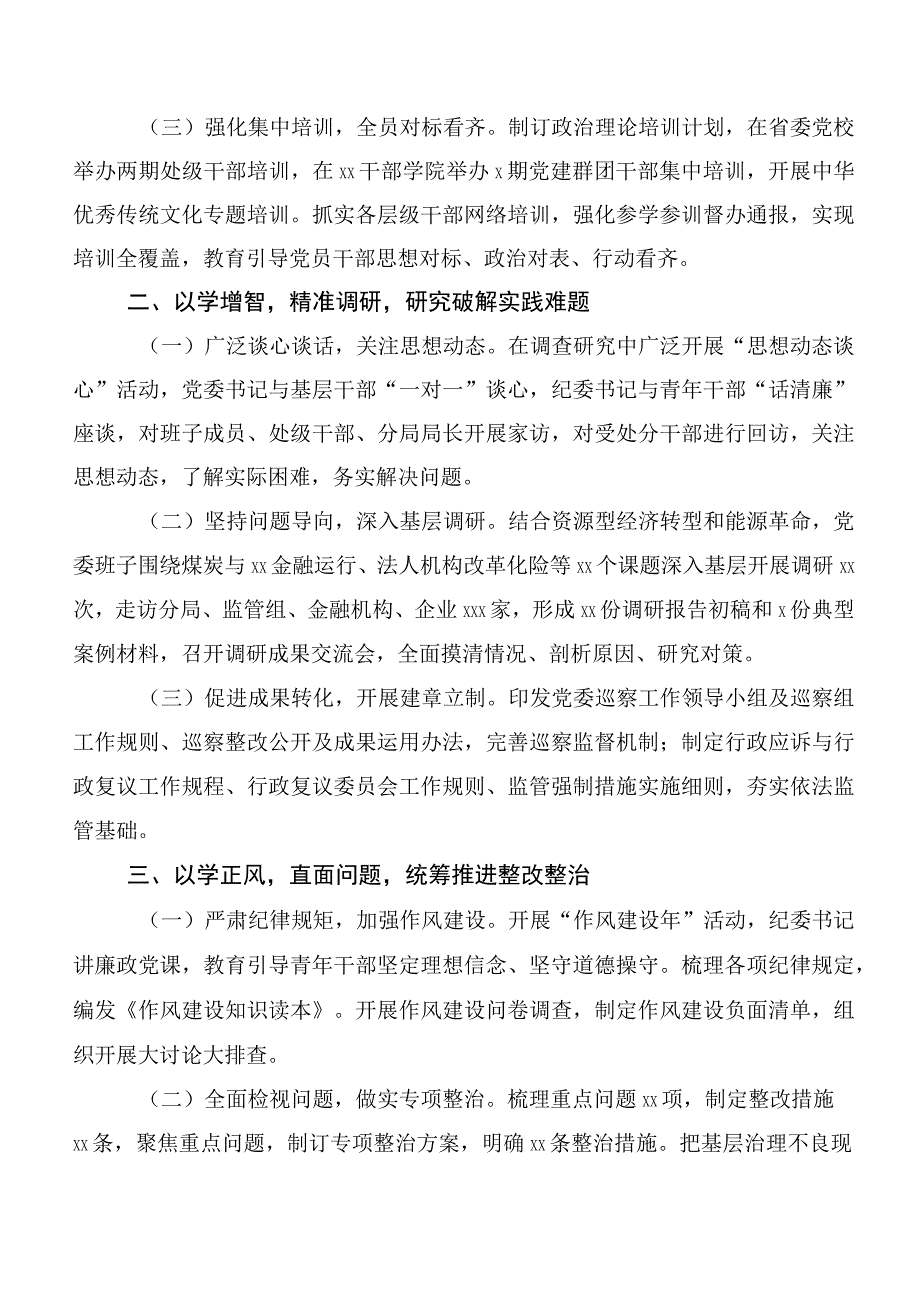 （三）强化集中培训，全员对标看齐。制订政治理论培训计划，在省委党校举办两期处级干部培训，在xx干部学院举办x期党建群团干部集中培训，开展中华优秀传统文化专题培训。抓实各层级干部网络培训，强化参学参训督办通报，实现培训全覆盖，教育引导党员干部思想对标、政治对表、行动看齐。

二、以学增智，精准调研，研究破解实践难题

（一）广泛谈心谈话，关注思想动态。在调查研究中广泛开展“思想动态谈心”活动，党委书记与基层干部“一对一”谈心，纪委书记与青年干部“话清廉”座谈，对班子成员、处级干部、分局局长开展家访，对受处分干部进行回访，关注思想动态，了解实际困难，务实解决问题。

（二）坚持问题导向，深入基层调研。结合资源型经济转型和能源革命，党委班子围绕煤炭与xx金融运行、法人机构改革化险等xx个课题深入基层开展调研xx次，走访分局、监管组、金融机构、企业xxx家，形成xx份调研报告初稿和x份典型案例材料，召开调研成果交流会，全面摸清情况、剖析原因、研究对策。

（三）促进成果转化，开展建章立制。印发党委巡察工作领导小组及巡察组工作规则、巡察整改公开及成果运用办法，完善巡察监督机制；制定行政应诉与行政复议工作规程、行政复议委员会工作规则、监管强制措施实施细则，夯实依法监管基础。

三、以学正风，直面问题，统筹推进整改整治

（一）严肃纪律规矩，加强作风建设。开展“作风建设年”活动，纪委书记讲廉政党课，教育引导青年干部坚定理想信念、坚守道德操守。梳理各项纪律规定，编发《作风建设知识读本》。开展作风建设问卷调查，制定作风建设负面清单，组织开展大讨论大排查。

（二）全面检视问题，做实专项整治。梳理重点问题xx项，制定整改措施xx条，聚焦重点问题，制订专项整治方案，明确xx条整治措施。把基层治理不良现